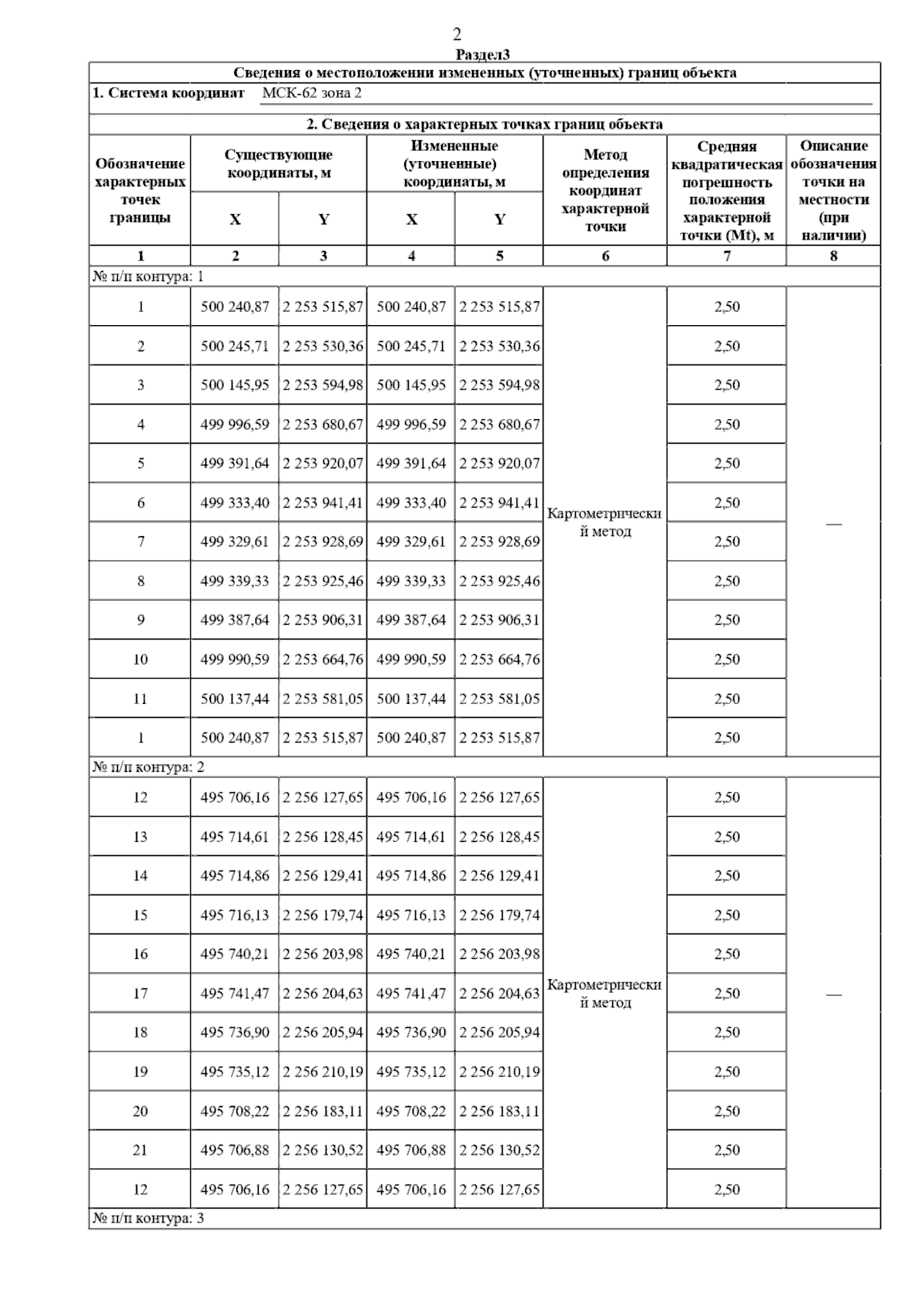 2

Раздел3

Сведения о местоположении измененных (уточненных) границ объекта

1. Система координат МСК-62 зона 2

2. Сведения о характерных точках границ объекта

| Обозначение характерных точек границы | Существующие координаты, м X | Существующие координаты, м Y | Измененные (уточненные) координаты, м X | Измененные (уточненные) координаты, м Y | Метод определения координат характерной точки | Средняя квадратическая погрешность положения характерной точки (Mt), м | Описание обозначения точки на местности (при наличии) |
|---|---|---|---|---|---|---|---|
| 1 | 2 | 3 | 4 | 5 | 6 | 7 | 8 |
| № п/п контура: 1 | | | | | | | |
| 1 | 500 240,87 | 2 253 515,87 | 500 240,87 | 2 253 515,87 | Картометрический метод | 2,50 | — |
| 2 | 500 245,71 | 2 253 530,36 | 500 245,71 | 2 253 530,36 | | 2,50 | |
| 3 | 500 145,95 | 2 253 594,98 | 500 145,95 | 2 253 594,98 | | 2,50 | |
| 4 | 499 996,59 | 2 253 680,67 | 499 996,59 | 2 253 680,67 | | 2,50 | |
| 5 | 499 391,64 | 2 253 920,07 | 499 391,64 | 2 253 920,07 | | 2,50 | |
| 6 | 499 333,40 | 2 253 941,41 | 499 333,40 | 2 253 941,41 | | 2,50 | |
| 7 | 499 329,61 | 2 253 928,69 | 499 329,61 | 2 253 928,69 | | 2,50 | |
| 8 | 499 339,33 | 2 253 925,46 | 499 339,33 | 2 253 925,46 | | 2,50 | |
| 9 | 499 387,64 | 2 253 906,31 | 499 387,64 | 2 253 906,31 | | 2,50 | |
| 10 | 499 990,59 | 2 253 664,76 | 499 990,59 | 2 253 664,76 | | 2,50 | |
| 11 | 500 137,44 | 2 253 581,05 | 500 137,44 | 2 253 581,05 | | 2,50 | |
| 1 | 500 240,87 | 2 253 515,87 | 500 240,87 | 2 253 515,87 | | 2,50 | |
| № п/п контура: 2 | | | | | | | |
| 12 | 495 706,16 | 2 256 127,65 | 495 706,16 | 2 256 127,65 | Картометрический метод | 2,50 | — |
| 13 | 495 714,61 | 2 256 128,45 | 495 714,61 | 2 256 128,45 | | 2,50 | |
| 14 | 495 714,86 | 2 256 129,41 | 495 714,86 | 2 256 129,41 | | 2,50 | |
| 15 | 495 716,13 | 2 256 179,74 | 495 716,13 | 2 256 179,74 | | 2,50 | |
| 16 | 495 740,21 | 2 256 203,98 | 495 740,21 | 2 256 203,98 | | 2,50 | |
| 17 | 495 741,47 | 2 256 204,63 | 495 741,47 | 2 256 204,63 | | 2,50 | |
| 18 | 495 736,90 | 2 256 205,94 | 495 736,90 | 2 256 205,94 | | 2,50 | |
| 19 | 495 735,12 | 2 256 210,19 | 495 735,12 | 2 256 210,19 | | 2,50 | |
| 20 | 495 708,22 | 2 256 183,11 | 495 708,22 | 2 256 183,11 | | 2,50 | |
| 21 | 495 706,88 | 2 256 130,52 | 495 706,88 | 2 256 130,52 | | 2,50 | |
| 12 | 495 706,16 | 2 256 127,65 | 495 706,16 | 2 256 127,65 | | 2,50 | |
| № п/п контура: 3 | | | | | | | |